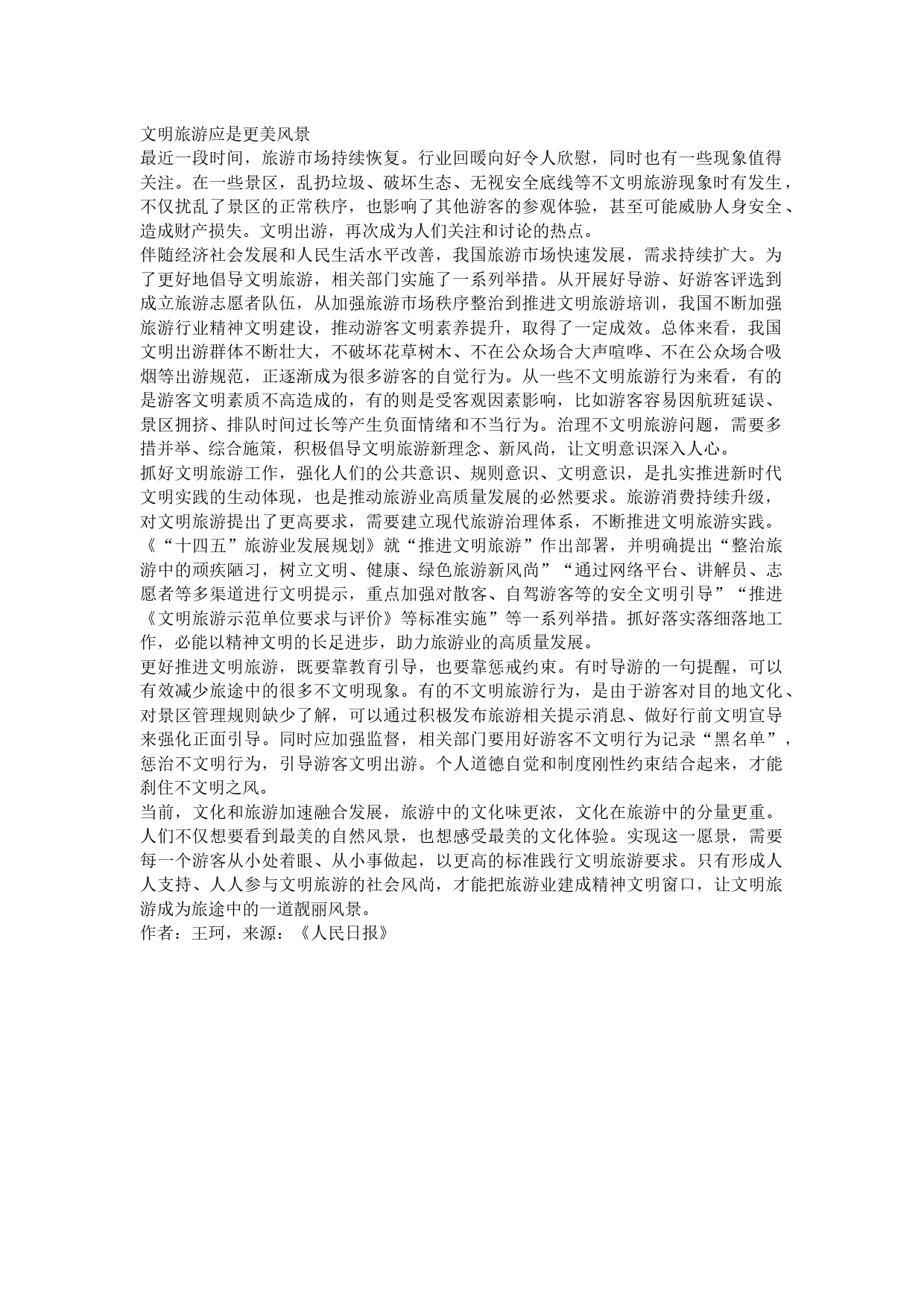 文明旅游应是更美风景

最近一段时间，旅游市场持续恢复。行业回暖向好令人欣慰，同时也有一些现象值得关注。在一些景区，乱扔垃圾、破坏生态、无视安全底线等不文明旅游现象时有发生，不仅扰乱了景区的正常秩序，也影响了其他游客的参观体验，甚至可能威胁人身安全、造成财产损失。文明出游，再次成为人们关注和讨论的热点。

伴随经济社会发展和人民生活水平改善，我国旅游市场快速发展，需求持续扩大。为了更好地倡导文明旅游，相关部门实施了一系列举措。从开展好导游、好游客评选到成立旅游志愿者队伍，从加强旅游市场秩序整治到推进文明旅游培训，我国不断加强旅游行业精神文明建设，推动游客文明素养提升，取得了一定成效。总体来看，我国文明出游群体不断壮大，不破坏花草树木、不在公众场合大声喧哗、不在公众场合吸烟等出游规范，正逐渐成为很多游客的自觉行为。从一些不文明旅游行为来看，有的是游客文明素质不高造成的，有的则是受客观因素影响，比如游客容易因航班延误、景区拥挤、排队时间过长等产生负面情绪和不当行为。治理不文明旅游问题，需要多措并举、综合施策，积极倡导文明旅游新理念、新风尚，让文明意识深入人心。

抓好文明旅游工作，强化人们的公共意识、规则意识、文明意识，是扎实推进新时代文明实践的生动体现，也是推动旅游业高质量发展的必然要求。旅游消费持续升级，对文明旅游提出了更高要求，需要建立现代旅游治理体系，不断推进文明旅游实践。《“十四五”旅游业发展规划》就“推进文明旅游”作出部署，并明确提出“整治旅游中的顽疾陋习，树立文明、健康、绿色旅游新风尚”“通过网络平台、讲解员、志愿者等多渠道进行文明提示，重点加强对散客、自驾游客等的安全文明引导”“推进《文明旅游示范单位要求与评价》等标准实施”等一系列举措。抓好落实落细落地工作，必能以精神文明的长足进步，助力旅游业的高质量发展。

更好推进文明旅游，既要靠教育引导，也要靠惩戒约束。有时导游的一句提醒，可以有效减少旅途中的很多不文明现象。有的不文明旅游行为，是由于游客对目的地文化、对景区管理规则缺少了解，可以通过积极发布旅游相关提示消息、做好行前文明宣导来强化正面引导。同时应加强监督，相关部门要用好游客不文明行为记录“黑名单”，惩治不文明行为，引导游客文明出游。个人道德自觉和制度刚性约束结合起来，才能刹住不文明之风。

当前，文化和旅游加速融合发展，旅游中的文化味更浓，文化在旅游中的分量更重。人们不仅想要看到最美的自然风景，也想感受最美的文化体验。实现这一愿景，需要每一个游客从小处着眼、从小事做起，以更高的标准践行文明旅游要求。只有形成人人支持、人人参与文明旅游的社会风尚，才能把旅游业建成精神文明窗口，让文明旅游成为旅途中的一道靓丽风景。

作者：王珂，来源：《人民日报》